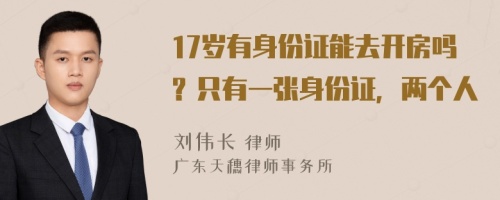 17岁有身份证能去开房吗？只有一张身份证，两个人

刘伟长 律师
广东天穗律师事务所